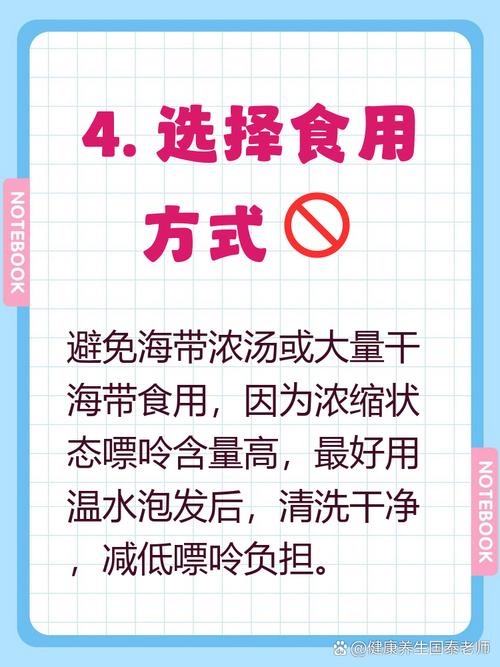 NOTEBOOK

4. 选择食用方式

避免海带浓汤或大量干海带食用，因为浓缩状态嘌呤含量高，最好用温水泡发后，清洗干净，减低嘌呤负担。

NOTEBOOK

@健康养生国泰老师